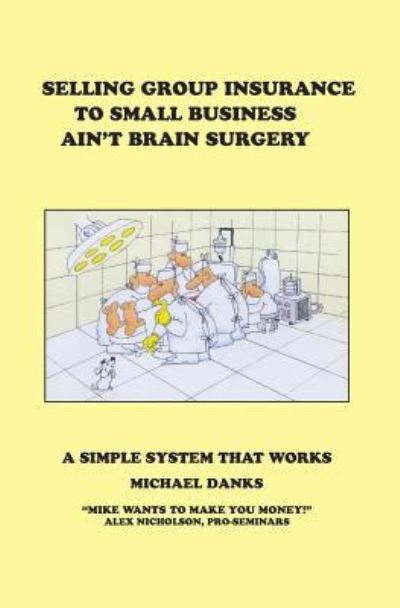 SELLING GROUP INSURANCE TO SMALL BUSINESS AIN'T BRAIN SURGERY

A SIMPLE SYSTEM THAT WORKS

MICHAEL DANKS

"MIKE WANTS TO MAKE YOU MONEY!"
ALEX NICHOLSON, PRO-SEMINARS